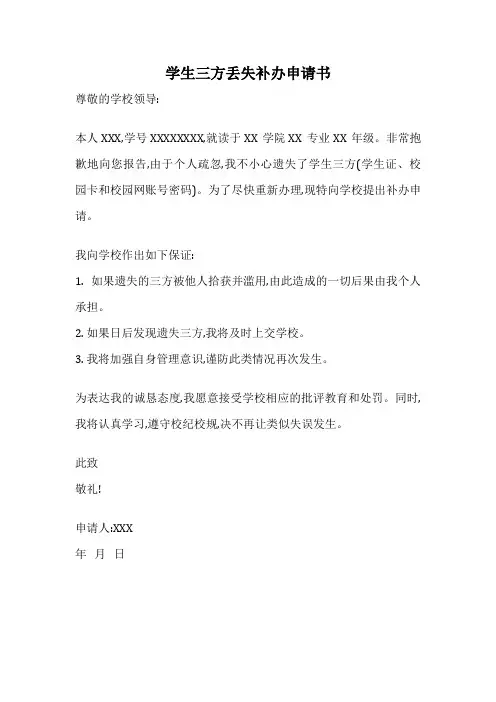 学生三方丢失补办申请书

尊敬的学校领导:

本人 XXX,学号 XXXXXXXX,就读于 XX 学院 XX 专业 XX 年级。非常抱歉地向您报告,由于个人疏忽,我不小心遗失了学生三方(学生证、校园卡和校园网账号密码)。为了尽快重新办理,现特向学校提出补办申请。

我向学校作出如下保证:

1. 如果遗失的三方被他人拾获并滥用,由此造成的一切后果由我个人承担。

2. 如果日后发现遗失三方,我将及时上交学校。

3. 我将加强自身管理意识,谨防此类情况再次发生。

为表达我的诚恳态度,我愿意接受学校相应的批评教育和处罚。同时,我将认真学习,遵守校纪校规,决不再让类似失误发生。

此致

敬礼!

申请人:XXX

年 月 日